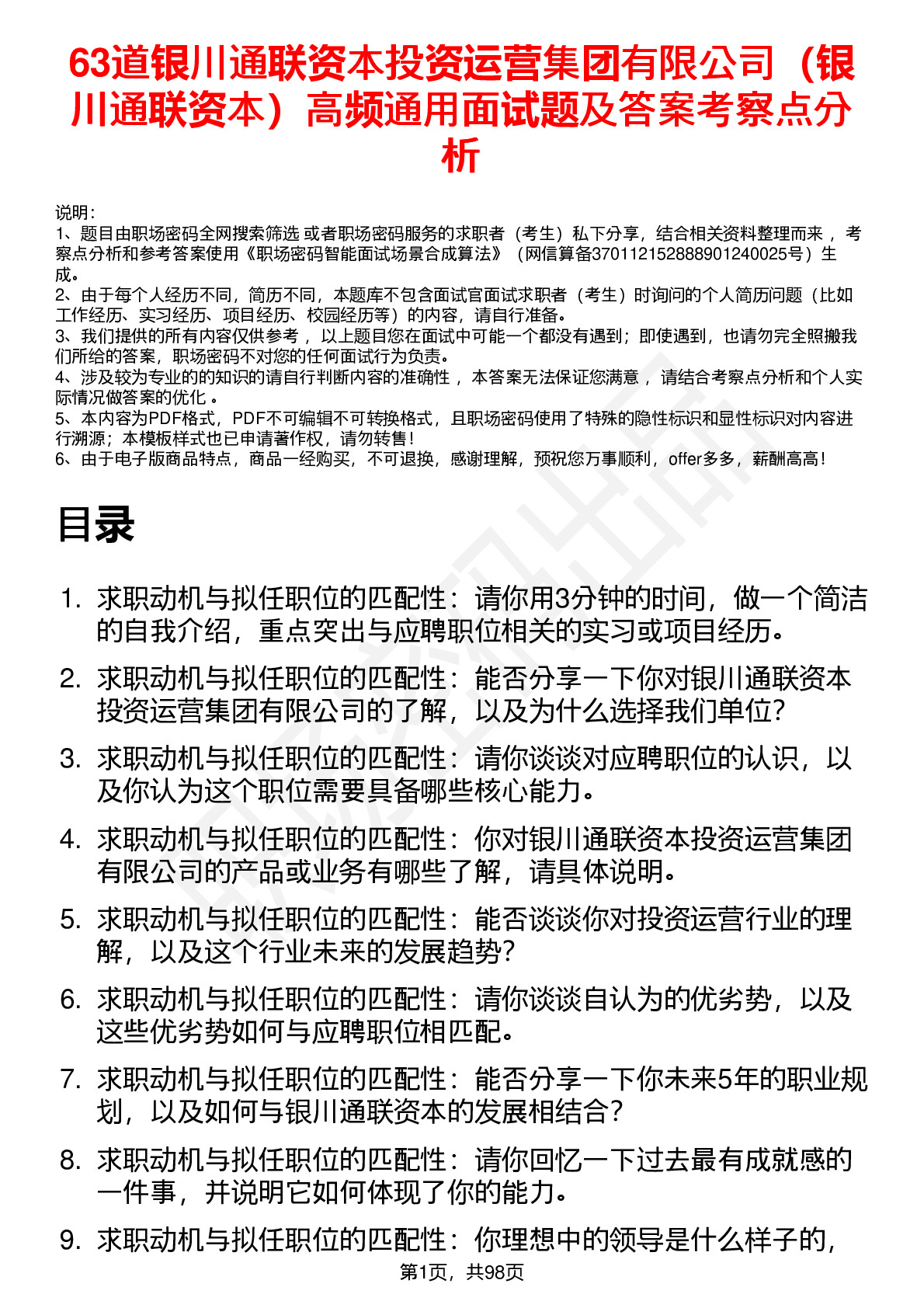 63道银川通联资本投资运营集团有限公司（银川通联资本）高频通用面试题及答案考察点分析

说明：
1、题目由职场密码全网搜索筛选 或者职场密码服务的求职者（考生）私下分享，结合相关资料整理而来 ，考察点分析和参考答案使用《职场密码智能面试场景合成算法》（网信算备370112152888901240025号）生成。
2、由于每个人经历不同，简历不同，本题库不包含面试官面试求职者（考生）时询问的个人简历问题（比如工作经历、实习经历、项目经历、校园经历等）的内容，请自行准备。
3、我们提供的所有内容仅供参考 ，以上题目您在面试中可能一个都没有遇到；即使遇到，也请勿完全照搬我们所给的答案，职场密码不对您的任何面试行为负责。
4、涉及较为专业的的知识的请自行判断内容的准确性 ，本答案无法保证您满意 ，请结合考察点分析和个人实际情况做答案的优化 。
5、本内容为PDF格式，PDF不可编辑不可转换格式，且职场密码使用了特殊的隐性标识和显性标识对内容进行溯源；本模板样式也已申请著作权，请勿转售！
6、由于电子版商品特点，商品一经购买，不可退换，感谢理解，预祝您万事顺利，offer多多，薪酬高高！

目录

1. 求职动机与拟任职位的匹配性：请你用3分钟的时间，做一个简洁的自我介绍，重点突出与应聘职位相关的实习或项目经历。
2. 求职动机与拟任职位的匹配性：能否分享一下你对银川通联资本投资运营集团有限公司的了解，以及为什么选择我们单位?
3. 求职动机与拟任职位的匹配性：请你谈谈对应聘职位的认识，以及你认为这个职位需要具备哪些核心能力。
4. 求职动机与拟任职位的匹配性：你对银川通联资本投资运营集团有限公司的产品或业务有哪些了解，请具体说明。
5. 求职动机与拟任职位的匹配性：能否谈谈你对投资运营行业的理解，以及这个行业未来的发展趋势?
6. 求职动机与拟任职位的匹配性：请你谈谈自认为的优劣势，以及这些优劣势如何与应聘职位相匹配。
7. 求职动机与拟任职位的匹配性：能否分享一下你未来5年的职业规划，以及如何与银川通联资本的发展相结合?
8. 求职动机与拟任职位的匹配性：请你回忆一下过去最有成就感的一件事，并说明它如何体现了你的能力。
9. 求职动机与拟任职位的匹配性：你理想中的领导是什么样子的，

第1页，共98页